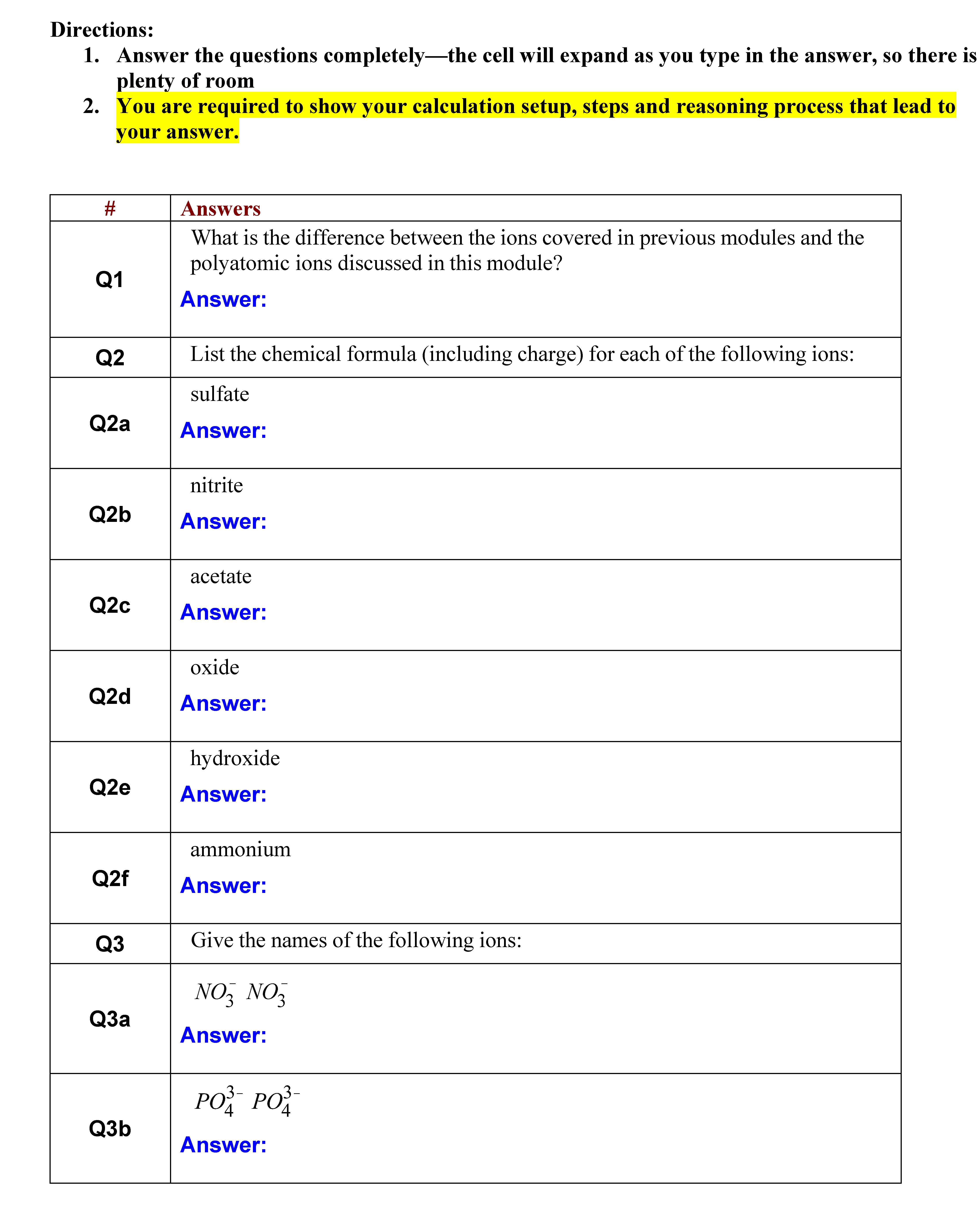 Directions:
1. Answer the questions completely—the cell will expand as you type in the answer, so there is plenty of room
2. You are required to show your calculation setup, steps and reasoning process that lead to your answer.

| # | Answers |
|---|---|
| Q1 | What is the difference between the ions covered in previous modules and the polyatomic ions discussed in this module? Answer: |
| Q2 | List the chemical formula (including charge) for each of the following ions: |
| Q2a | sulfate Answer: |
| Q2b | nitrite Answer: |
| Q2c | acetate Answer: |
| Q2d | oxide Answer: |
| Q2e | hydroxide Answer: |
| Q2f | ammonium Answer: |
| Q3 | Give the names of the following ions: |
| Q3a | $NO_3^-$ $NO_3^-$ Answer: |
| Q3b | $PO_4^{3-}$ $PO_4^{3-}$ Answer: |